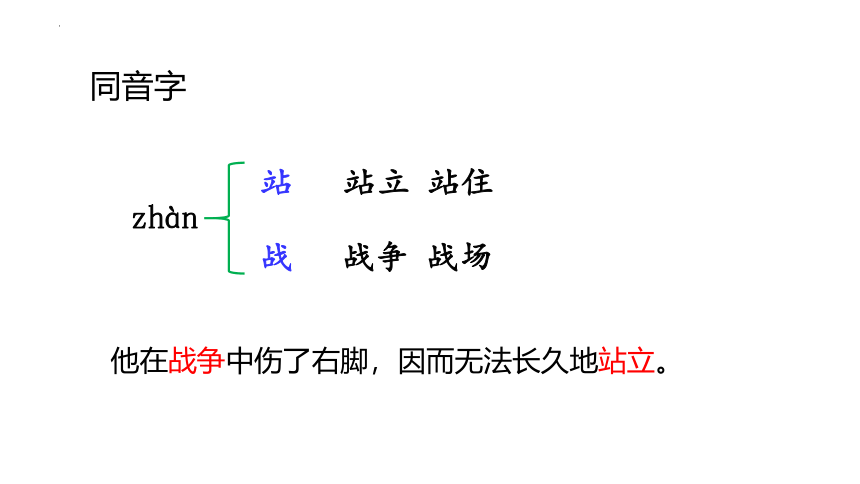 同音字

zhàn

站 站立 站住

战 战争 战场

他在战争中伤了右脚，因而无法长久地站立。